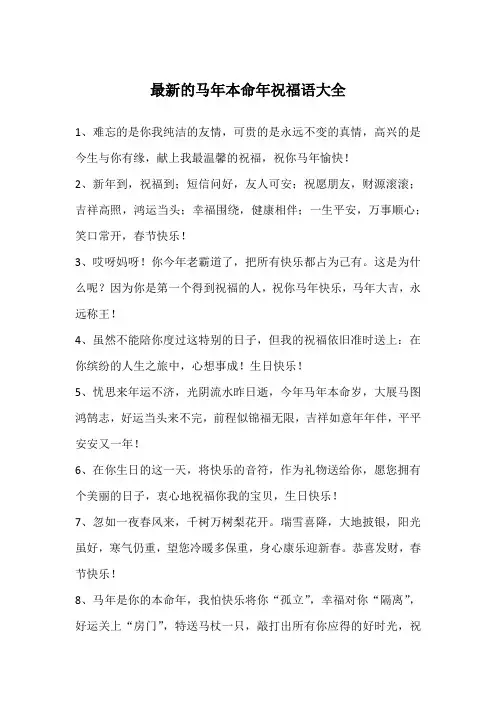 最新的马年本命年祝福语大全

1、难忘的是你我纯洁的友情，可贵的是永远不变的真情，高兴的是今生与你有缘，献上我最温馨的祝福，祝你马年愉快！

2、新年到，祝福到；短信问好，友人可安；祝愿朋友，财源滚滚；吉祥高照，鸿运当头；幸福围绕，健康相伴；一生平安，万事顺心；笑口常开，春节快乐！

3、哎呀妈呀！你今年老霸道了，把所有快乐都占为己有。这是为什么呢？因为你是第一个得到祝福的人，祝你马年快乐，马年大吉，永远称王！

4、虽然不能陪你度过这特别的日子，但我的祝福依旧准时送上：在你缤纷的人生之旅中，心想事成！生日快乐！

5、忧思来年运不济，光阴流水昨日逝，今年马年本命岁，大展马图鸿鹄志，好运当头来不完，前程似锦福无限，吉祥如意年年伴，平平安安又一年！

6、在你生日的这一天，将快乐的音符，作为礼物送给你，愿您拥有个美丽的日子，衷心地祝福你我的宝贝，生日快乐！

7、忽如一夜春风来，千树万树梨花开。瑞雪喜降，大地披银，阳光虽好，寒气仍重，望您冷暖多保重，身心康乐迎新春。恭喜发财，春节快乐！

8、马年是你的本命年，我怕快乐将你“孤立”，幸福对你“隔离”，好运关上“房门”，特送马杖一只，敲打出所有你应得的好时光，祝